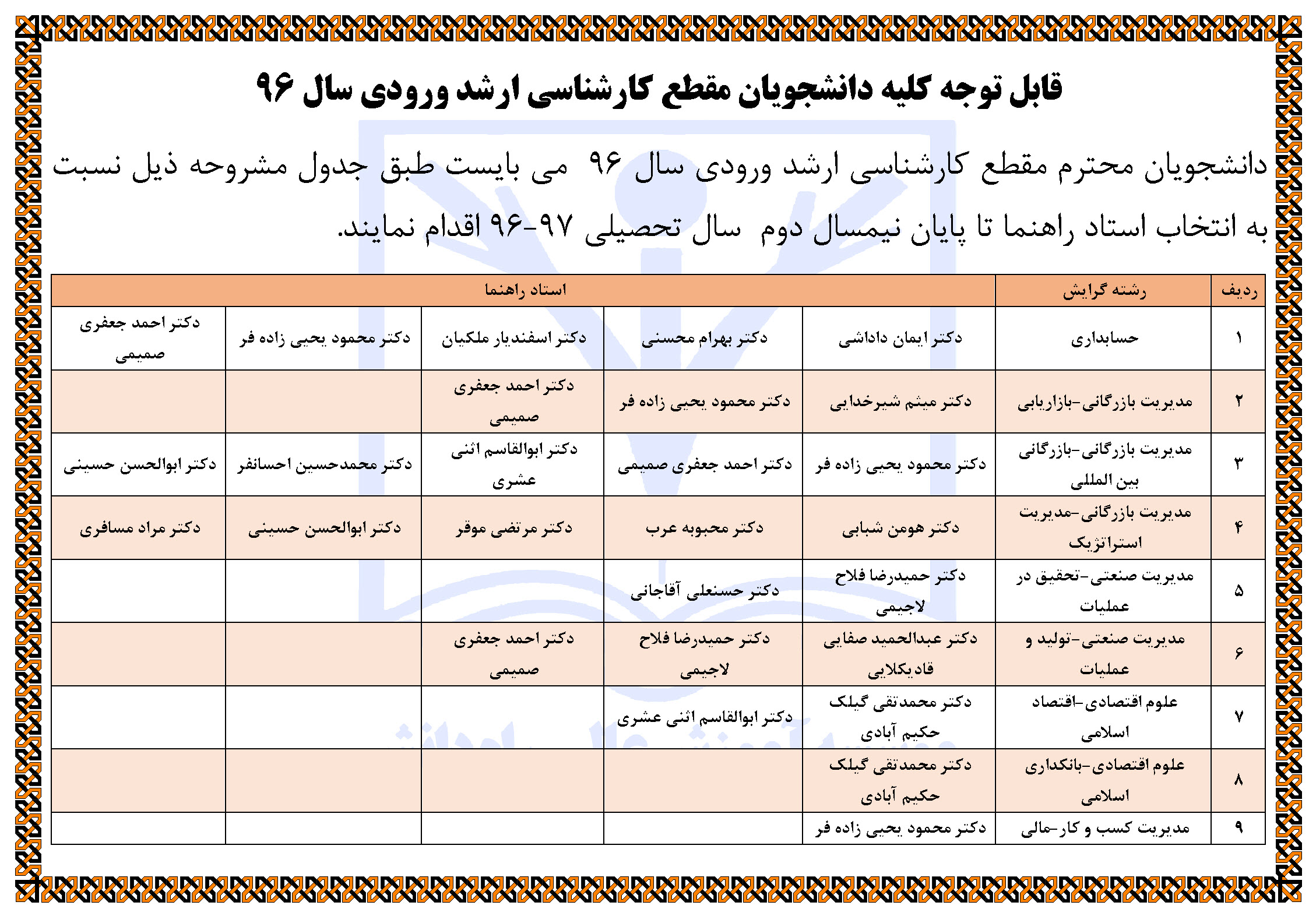 قابل توجه کلیه دانشجویان مقطع کارشناسی ارشد ورودی سال ۹۶

دانشجویان محترم مقطع کارشناسی ارشد ورودی سال ۹۶ می بایست طبق جدول مشروحه ذیل نسبت به انتخاب استاد راهنما تا پایان نیمسال دوم سال تحصیلی ۹۷-۹۶ اقدام نمایند.

| ردیف | رشته گرایش | استاد راهنما | | | | |
|---|---|---|---|---|---|---|
| ۱ | حسابداری | دکتر ایمان داداشی | دکتر بهرام محسنی | دکتر اسفندیار ملکیان | دکتر محمود یحیی زاده فر | دکتر احمد جعفری صمیمی |
| ۲ | مدیریت بازرگانی-بازاریابی | دکتر میثم شیرخدایی | دکتر محمود یحیی زاده فر | دکتر احمد جعفری صمیمی | | |
| ۳ | مدیریت بازرگانی-بازرگانی بین المللی | دکتر محمود یحیی زاده فر | دکتر احمد جعفری صمیمی | دکتر ابوالقاسم اثنی عشری | دکتر محمدحسین احسانفر | دکتر ابوالحسن حسینی |
| ۴ | مدیریت بازرگانی-مدیریت استراتژیک | دکتر هومن شبابی | دکتر محبوبه عرب | دکتر مرتضی موقر | دکتر ابوالحسن حسینی | دکتر مراد مسافری |
| ۵ | مدیریت صنعتی-تحقیق در عملیات | دکتر حمیدرضا فلاح لاجیمی | دکتر حسنعلی آقاجانی | | | |
| ۶ | مدیریت صنعتی-تولید و عملیات | دکتر عبدالحمید صفایی قادیکلایی | دکتر حمیدرضا فلاح لاجیمی | دکتر احمد جعفری صمیمی | | |
| ۷ | علوم اقتصادی-اقتصاد اسلامی | دکتر محمدتقی گیلک حکیم آبادی | دکتر ابوالقاسم اثنی عشری | | | |
| ۸ | علوم اقتصادی-بانکداری اسلامی | دکتر محمدتقی گیلک حکیم آبادی | | | | |
| ۹ | مدیریت کسب و کار-مالی | دکتر محمود یحیی زاده فر | | | | |